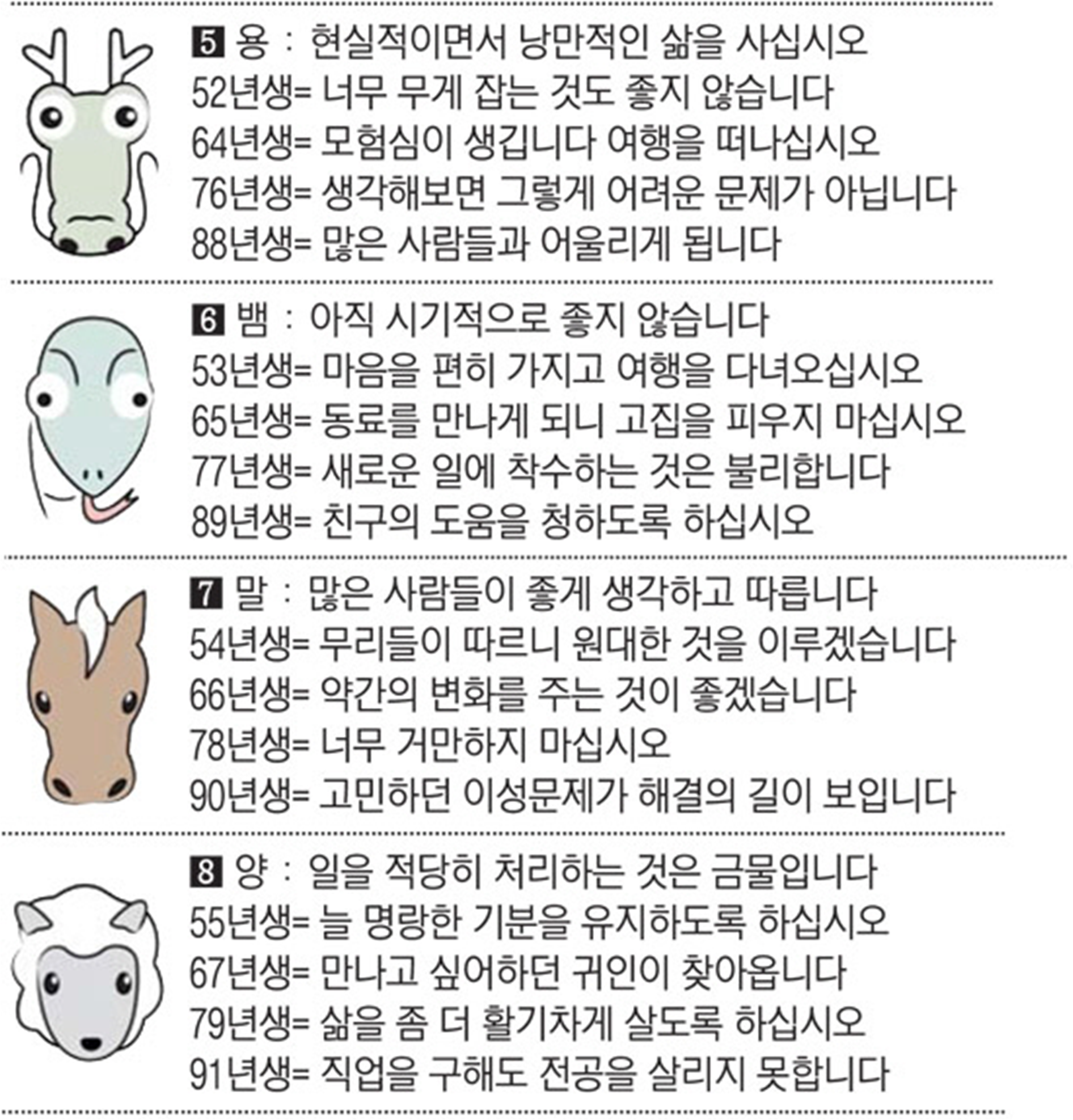 5 용 : 현실적이면서 낭만적인 삶을 사십시오
52년생= 너무 무게 잡는 것도 좋지 않습니다
64년생= 모험심이 생깁니다 여행을 떠나십시오
76년생= 생각해보면 그렇게 어려운 문제가 아닙니다
88년생= 많은 사람들과 어울리게 됩니다

6 뱀 : 아직 시기적으로 좋지 않습니다
53년생= 마음을 편히 가지고 여행을 다녀오십시오
65년생= 동료를 만나게 되니 고집을 피우지 마십시오
77년생= 새로운 일에 착수하는 것은 불리합니다
89년생= 친구의 도움을 청하도록 하십시오

7 말 : 많은 사람들이 좋게 생각하고 따릅니다
54년생= 무리들이 따르니 원대한 것을 이루겠습니다
66년생= 약간의 변화를 주는 것이 좋겠습니다
78년생= 너무 거만하지 마십시오
90년생= 고민하던 이성문제가 해결의 길이 보입니다

8 양 : 일을 적당히 처리하는 것은 금물입니다
55년생= 늘 명랑한 기분을 유지하도록 하십시오
67년생= 만나고 싶어하던 귀인이 찾아옵니다
79년생= 삶을 좀 더 활기차게 살도록 하십시오
91년생= 직업을 구해도 전공을 살리지 못합니다